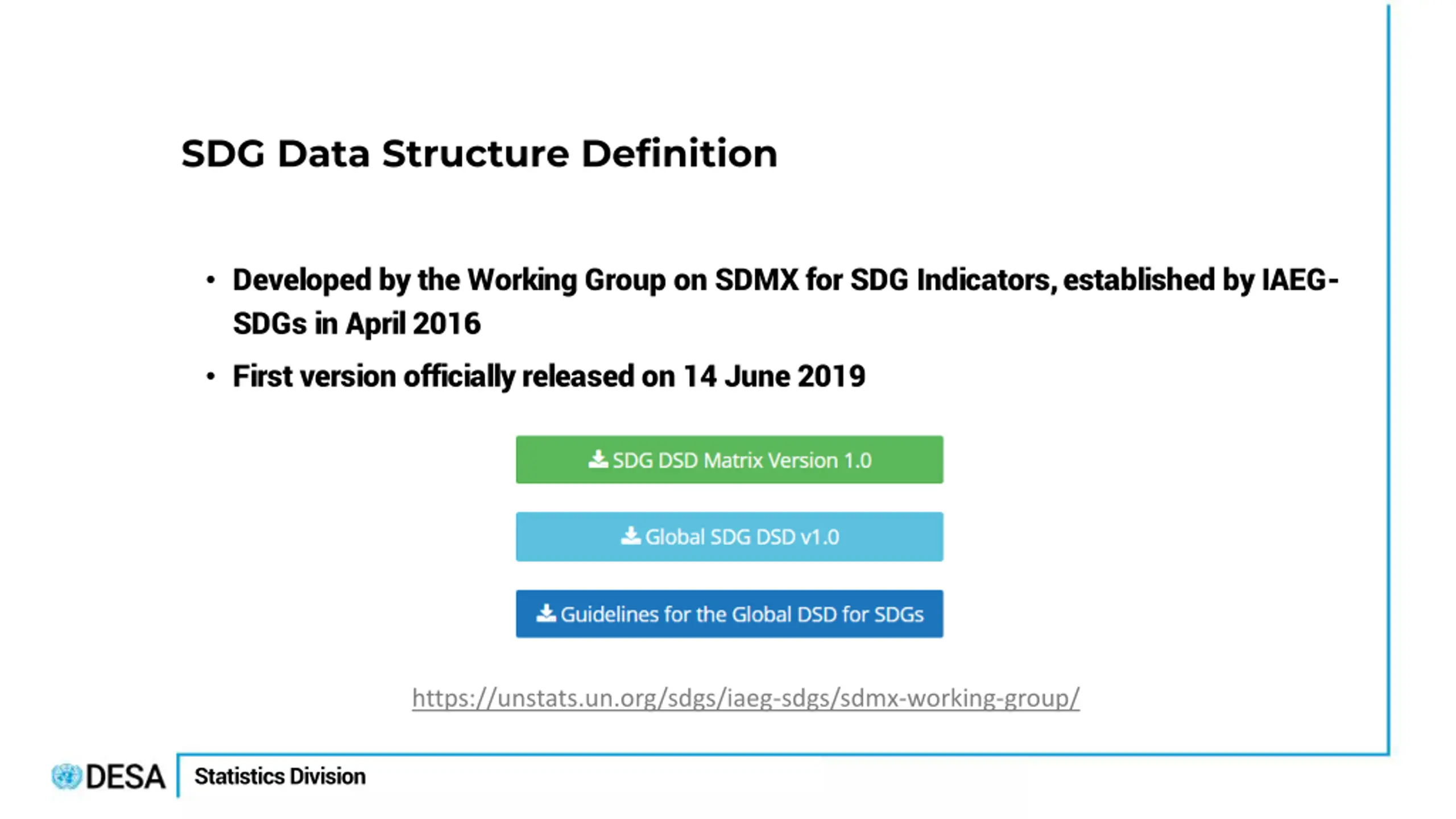 SDG Data Structure Definition

• Developed by the Working Group on SDMX for SDG Indicators, established by IAEG-SDGs in April 2016

• First version officially released on 14 June 2019

SDG DSD Matrix Version 1.0

Global SDG DSD v1.0

Guidelines for the Global DSD for SDGs

https://unstats.un.org/sdgs/iaeg-sdgs/sdmx-working-group/

DESA

Statistics Division